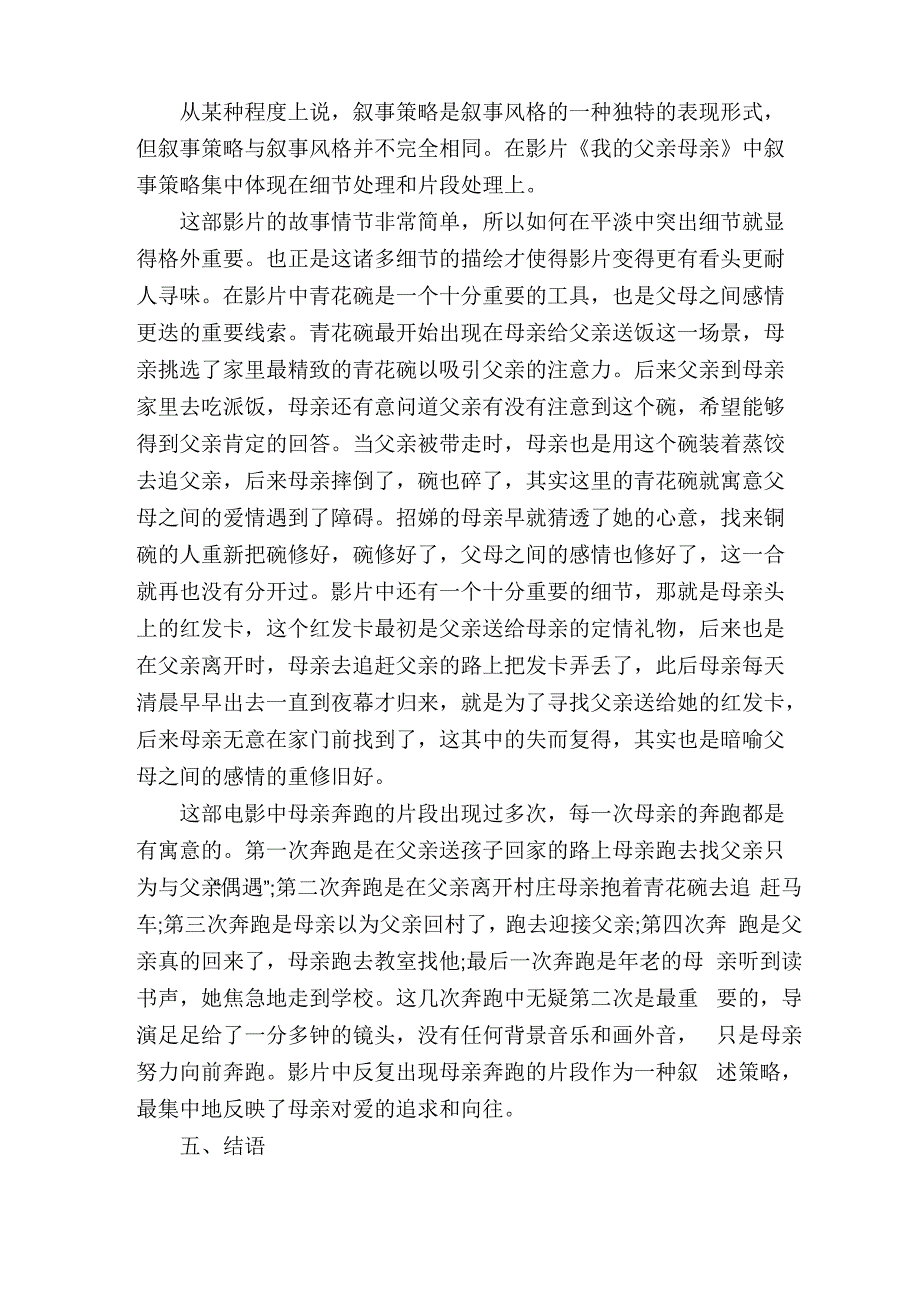 从某种程度上说，叙事策略是叙事风格的一种独特的表现形式，但叙事策略与叙事风格并不完全相同。在影片《我的父亲母亲》中叙事策略集中体现在细节处理和片段处理上。

这部影片的故事情节非常简单，所以如何在平淡中突出细节就显得格外重要。也正是这诸多细节的描绘才使得影片变得更有看头更耐人寻味。在影片中青花碗是一个十分重要的工具，也是父母之间感情更迭的重要线索。青花碗最开始出现在母亲给父亲送饭这一场景，母亲挑选了家里最精致的青花碗以吸引父亲的注意力。后来父亲到母亲家里去吃派饭，母亲还有意问道父亲有没有注意到这个碗，希望能够得到父亲肯定的回答。当父亲被带走时，母亲也是用这个碗装着蒸饺去追父亲，后来母亲摔倒了，碗也碎了，其实这里的青花碗就寓意父母之间的爱情遇到了障碍。招娣的母亲早就猜透了她的心意，找来锔碗的人重新把碗修好，碗修好了，父母之间的感情也修好了，这一合就再也没有分开过。影片中还有一个十分重要的细节，那就是母亲头上的红发卡，这个红发卡最初是父亲送给母亲的定情礼物，后来也是在父亲离开时，母亲去追赶父亲的路上把发卡弄丢了，此后母亲每天清晨早早出去一直到夜幕才归来，就是为了寻找父亲送给她的红发卡，后来母亲无意在家门前找到了，这其中的失而复得，其实也是暗喻父母之间的感情的重修旧好。

这部电影中母亲奔跑的片段出现过多次，每一次母亲的奔跑都是有寓意的。第一次奔跑是在父亲送孩子回家的路上母亲跑去找父亲只为与父亲偶遇";第二次奔跑是在父亲离开村庄母亲抱着青花碗去追 赶马车;第三次奔跑是母亲以为父亲回村了，跑去迎接父亲;第四次奔 跑是父亲真的回来了，母亲跑去教室找他;最后一次奔跑是年老的母 亲听到读书声，她焦急地走到学校。这几次奔跑中无疑第二次是最重 要的，导演足足给了一分多钟的镜头，没有任何背景音乐和画外音， 只是母亲努力向前奔跑。影片中反复出现母亲奔跑的片段作为一种叙 述策略，最集中地反映了母亲对爱的追求和向往。

五、结语